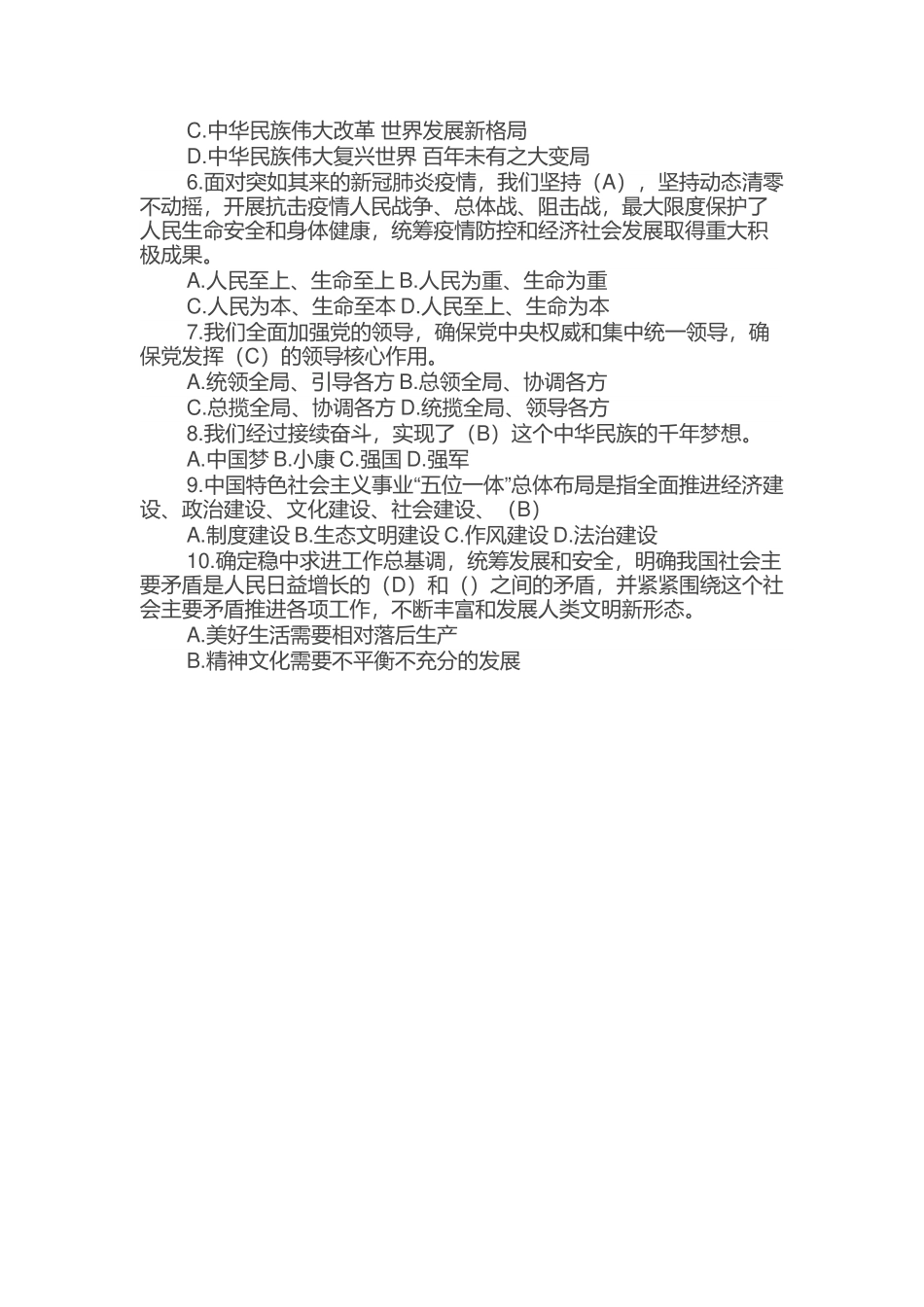 C.中华民族伟大改革 世界发展新格局

D.中华民族伟大复兴世界 百年未有之大变局

6.面对突如其来的新冠肺炎疫情，我们坚持（A），坚持动态清零不动摇，开展抗击疫情人民战争、总体战、阻击战，最大限度保护了人民生命安全和身体健康，统筹疫情防控和经济社会发展取得重大积极成果。

A.人民至上、生命至上 B.人民为重、生命为重

C.人民为本、生命至本 D.人民至上、生命为本

7.我们全面加强党的领导，确保党中央权威和集中统一领导，确保党发挥（C）的领导核心作用。

A.统领全局、引导各方 B.总领全局、协调各方

C.总揽全局、协调各方 D.统揽全局、领导各方

8.我们经过接续奋斗，实现了（B）这个中华民族的千年梦想。

A.中国梦 B.小康 C.强国 D.强军

9.中国特色社会主义事业“五位一体”总体布局是指全面推进经济建设、政治建设、文化建设、社会建设、（B）

A.制度建设 B.生态文明建设 C.作风建设 D.法治建设

10.确定稳中求进工作总基调，统筹发展和安全，明确我国社会主要矛盾是人民日益增长的（D）和（）之间的矛盾，并紧紧围绕这个社会主要矛盾推进各项工作，不断丰富和发展人类文明新形态。

A.美好生活需要相对落后生产

B.精神文化需要不平衡不充分的发展